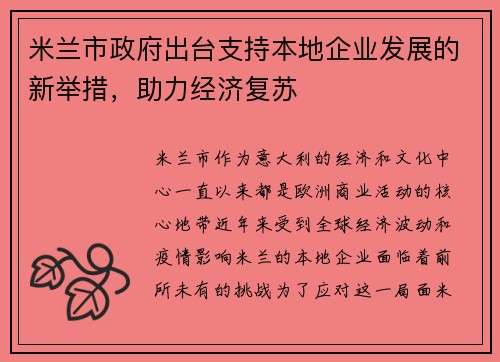 米兰市政府出台支持本地企业发展的新举措，助力经济复苏

米兰市作为意大利的经济和文化中心一直以来都是欧洲商业活动的核心地带近年来受到全球经济波动和疫情影响米兰的本地企业面临着前所未有的挑战为了应对这一局面米